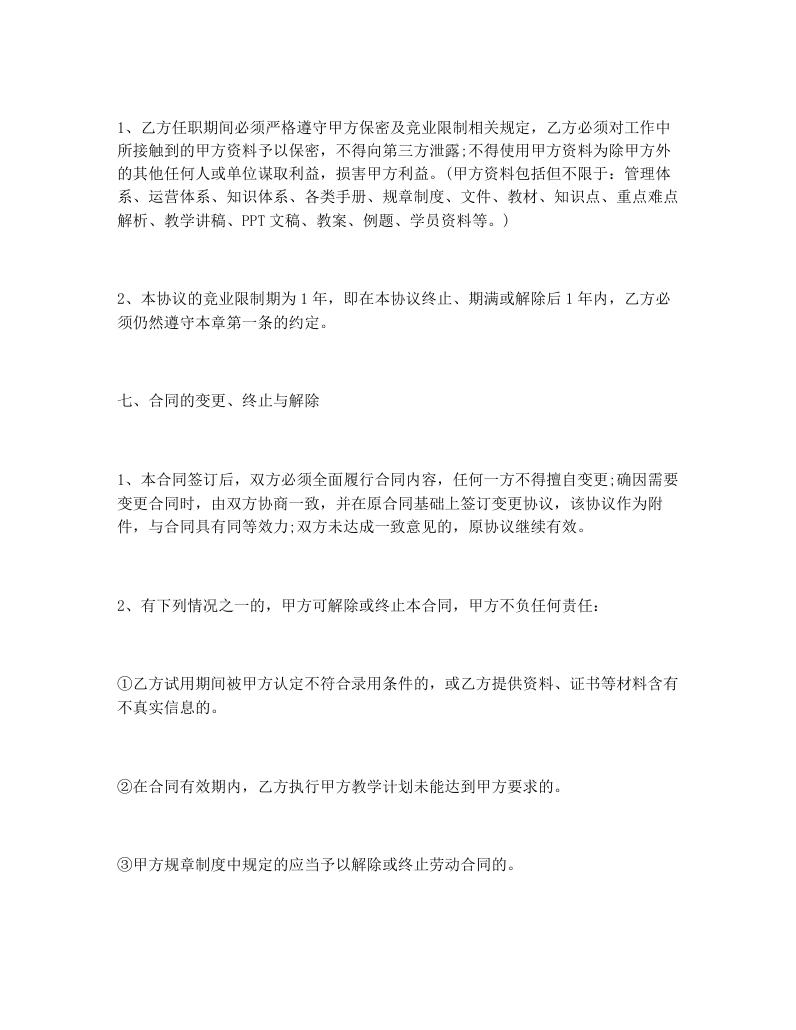 1、乙方任职期间必须严格遵守甲方保密及竞业限制相关规定，乙方必须对工作中所接触到的甲方资料予以保密，不得向第三方泄露;不得使用甲方资料为除甲方外的其他任何人或单位谋取利益，损害甲方利益。(甲方资料包括但不限于：管理体系、运营体系、知识体系、各类手册、规章制度、文件、教材、知识点、重点难点解析、教学讲稿、PPT文稿、教案、例题、学员资料等。)

2、本协议的竞业限制期为1年，即在本协议终止、期满或解除后1年内，乙方必须仍然遵守本章第一条的约定。

七、合同的变更、终止与解除

1、本合同签订后，双方必须全面履行合同内容，任何一方不得擅自变更;确因需要变更合同时，由双方协商一致，并在原合同基础上签订变更协议，该协议作为附件，与合同具有同等效力;双方未达成一致意见的，原协议继续有效。

2、有下列情况之一的，甲方可解除或终止本合同，甲方不负任何责任：

①乙方试用期间被甲方认定不符合录用条件的，或乙方提供资料、证书等材料含有不真实信息的。

②在合同有效期内，乙方执行甲方教学计划未能达到甲方要求的。

③甲方规章制度中规定的应当予以解除或终止劳动合同的。